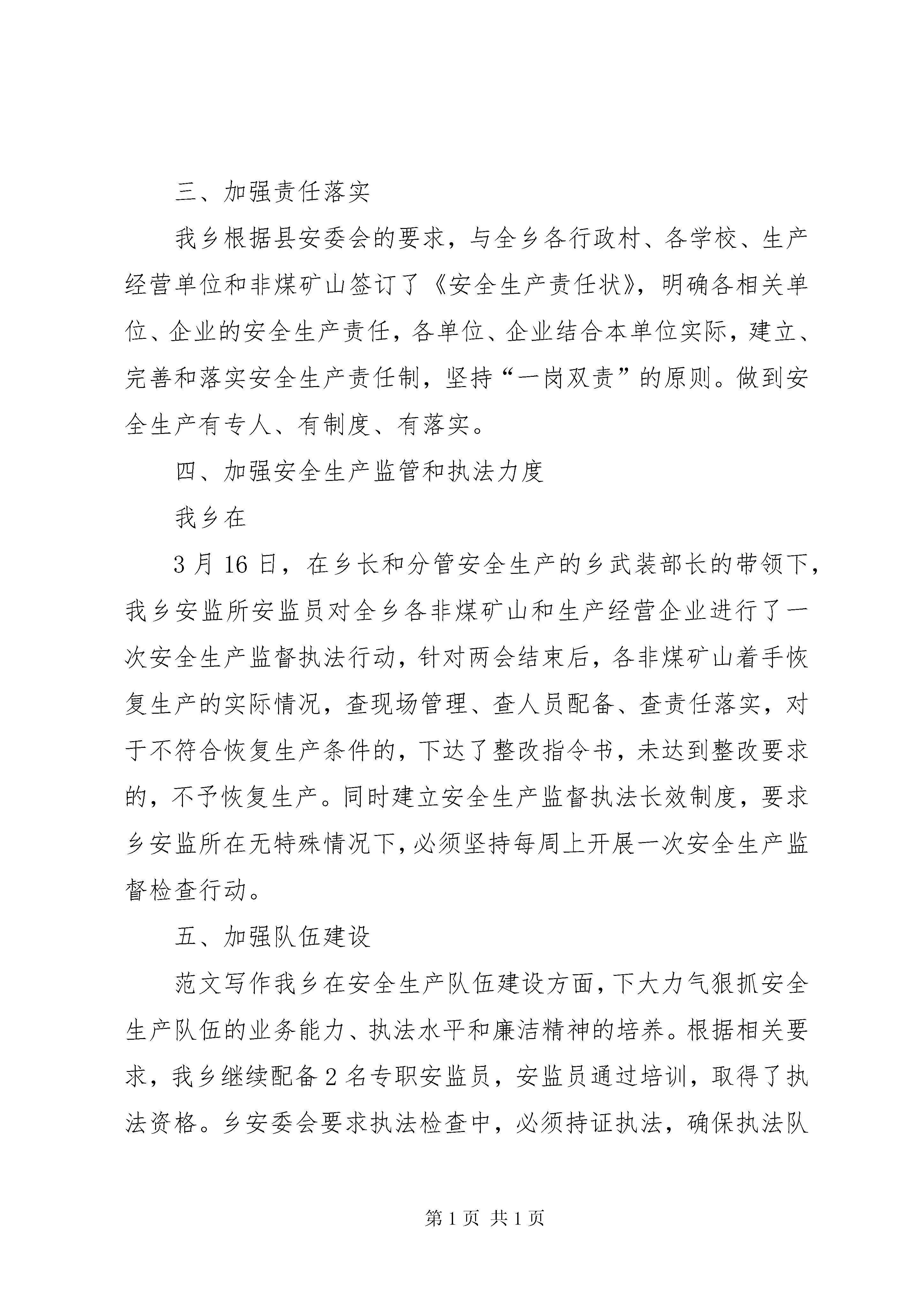 三、加强责任落实

我乡根据县安委会的要求，与全乡各行政村、各学校、生产经营单位和非煤矿山签订了《安全生产责任状》，明确各相关单位、企业的安全生产责任，各单位、企业结合本单位实际，建立、完善和落实安全生产责任制，坚持“一岗双责”的原则。做到安全生产有专人、有制度、有落实。

四、加强安全生产监管和执法力度

我乡在

3月16日，在乡长和分管安全生产的乡武装部长的带领下，我乡安监所安监员对全乡各非煤矿山和生产经营企业进行了一次安全生产监督执法行动，针对两会结束后，各非煤矿山着手恢复生产的实际情况，查现场管理、查人员配备、查责任落实，对于不符合恢复生产条件的，下达了整改指令书，未达到整改要求的，不予恢复生产。同时建立安全生产监督执法长效制度，要求乡安监所在无特殊情况下，必须坚持每周上开展一次安全生产监督检查行动。

五、加强队伍建设

范文写作我乡在安全生产队伍建设方面，下大力气狠抓安全生产队伍的业务能力、执法水平和廉洁精神的培养。根据相关要求，我乡继续配备2名专职安监员，安监员通过培训，取得了执法资格。乡安委会要求执法检查中，必须持证执法，确保执法队

第1页 共1页